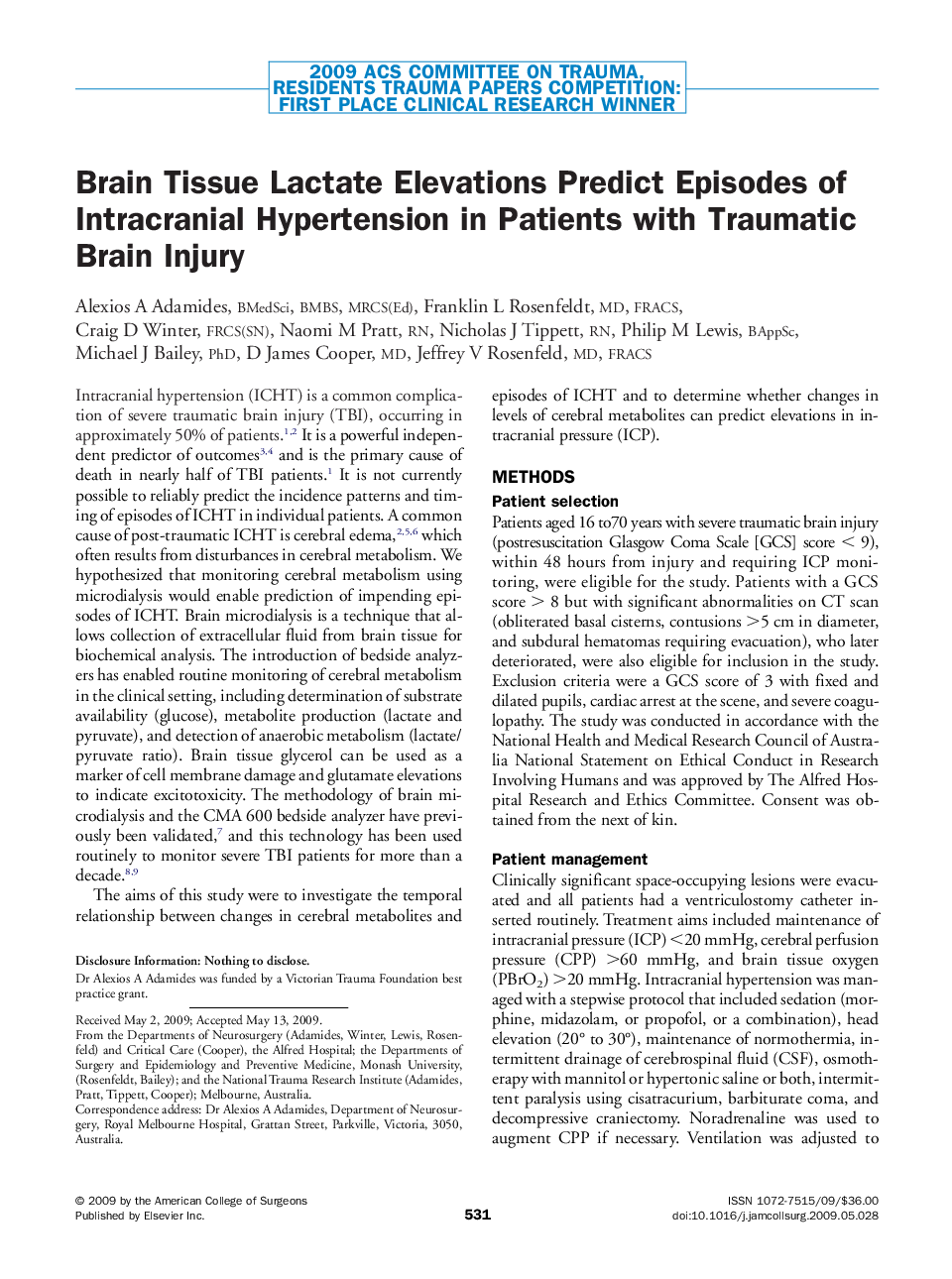 2009 ACS COMMITTEE ON TRAUMA, RESIDENTS TRAUMA PAPERS COMPETITION: FIRST PLACE CLINICAL RESEARCH WINNER

Brain Tissue Lactate Elevations Predict Episodes of Intracranial Hypertension in Patients with Traumatic Brain Injury

Alexios A Adamides, BMedSci, BMBS, MRCS(Ed), Franklin L Rosenfeldt, MD, FRACS, Craig D Winter, FRCS(SN), Naomi M Pratt, RN, Nicholas J Tippett, RN, Philip M Lewis, BAppSc, Michael J Bailey, PhD, D James Cooper, MD, Jeffrey V Rosenfeld, MD, FRACS

Intracranial hypertension (ICHT) is a common complication of severe traumatic brain injury (TBI), occurring in approximately 50% of patients.$^{1,2}$ It is a powerful independent predictor of outcomes$^{3,4}$ and is the primary cause of death in nearly half of TBI patients.$^{1}$ It is not currently possible to reliably predict the incidence patterns and timing of episodes of ICHT in individual patients. A common cause of post-traumatic ICHT is cerebral edema,$^{2,5,6}$ which often results from disturbances in cerebral metabolism. We hypothesized that monitoring cerebral metabolism using microdialysis would enable prediction of impending episodes of ICHT. Brain microdialysis is a technique that allows collection of extracellular fluid from brain tissue for biochemical analysis. The introduction of bedside analyzers has enabled routine monitoring of cerebral metabolism in the clinical setting, including determination of substrate availability (glucose), metabolite production (lactate and pyruvate), and detection of anaerobic metabolism (lactate/pyruvate ratio). Brain tissue glycerol can be used as a marker of cell membrane damage and glutamate elevations to indicate excitotoxicity. The methodology of brain microdialysis and the CMA 600 bedside analyzer have previously been validated,$^{7}$ and this technology has been used routinely to monitor severe TBI patients for more than a decade.$^{8,9}$

The aims of this study were to investigate the temporal relationship between changes in cerebral metabolites and

Disclosure Information: Nothing to disclose.
Dr Alexios A Adamides was funded by a Victorian Trauma Foundation best practice grant.

Received May 2, 2009; Accepted May 13, 2009.
From the Departments of Neurosurgery (Adamides, Winter, Lewis, Rosenfeld) and Critical Care (Cooper), the Alfred Hospital; the Departments of Surgery and Epidemiology and Preventive Medicine, Monash University, (Rosenfeldt, Bailey); and the National Trauma Research Institute (Adamides, Pratt, Tippett, Cooper); Melbourne, Australia.
Correspondence address: Dr Alexios A Adamides, Department of Neurosurgery, Royal Melbourne Hospital, Grattan Street, Parkville, Victoria, 3050, Australia.

episodes of ICHT and to determine whether changes in levels of cerebral metabolites can predict elevations in intracranial pressure (ICP).

METHODS
Patient selection
Patients aged 16 to70 years with severe traumatic brain injury (postresuscitation Glasgow Coma Scale [GCS] score $<$ 9), within 48 hours from injury and requiring ICP monitoring, were eligible for the study. Patients with a GCS score $>$ 8 but with significant abnormalities on CT scan (obliterated basal cisterns, contusions $>$5 cm in diameter, and subdural hematomas requiring evacuation), who later deteriorated, were also eligible for inclusion in the study. Exclusion criteria were a GCS score of 3 with fixed and dilated pupils, cardiac arrest at the scene, and severe coagulopathy. The study was conducted in accordance with the National Health and Medical Research Council of Australia National Statement on Ethical Conduct in Research Involving Humans and was approved by The Alfred Hospital Research and Ethics Committee. Consent was obtained from the next of kin.

Patient management
Clinically significant space-occupying lesions were evacuated and all patients had a ventriculostomy catheter inserted routinely. Treatment aims included maintenance of intracranial pressure (ICP) $<$20 mmHg, cerebral perfusion pressure (CPP) $>$60 mmHg, and brain tissue oxygen ($PBrO_2$) $>$20 mmHg. Intracranial hypertension was managed with a stepwise protocol that included sedation (morphine, midazolam, or propofol, or a combination), head elevation (20° to 30°), maintenance of normothermia, intermittent drainage of cerebrospinal fluid (CSF), osmotherapy with mannitol or hypertonic saline or both, intermittent paralysis using cisatracurium, barbiturate coma, and decompressive craniectomy. Noradrenaline was used to augment CPP if necessary. Ventilation was adjusted to

© 2009 by the American College of Surgeons
Published by Elsevier Inc.
531
ISSN 1072-7515/09/$36.00
doi:10.1016/j.jamcollsurg.2009.05.028